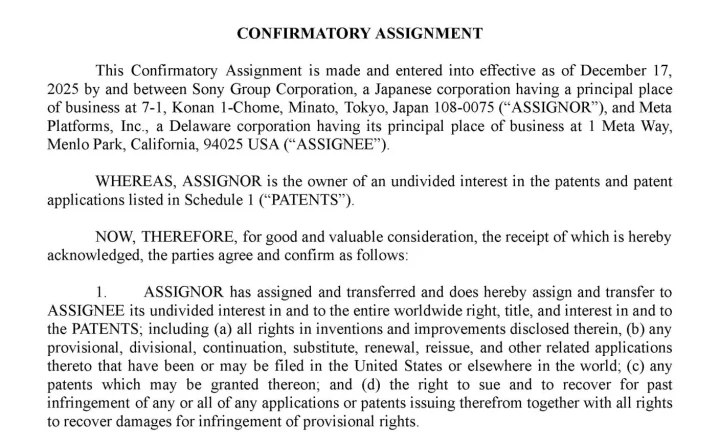 CONFIRMATORY ASSIGNMENT

This Confirmatory Assignment is made and entered into effective as of December 17, 2025 by and between Sony Group Corporation, a Japanese corporation having a principal place of business at 7-1, Konan 1-Chome, Minato, Tokyo, Japan 108-0075 ("ASSIGNOR"), and Meta Platforms, Inc., a Delaware corporation having its principal place of business at 1 Meta Way, Menlo Park, California, 94025 USA ("ASSIGNEE").

WHEREAS, ASSIGNOR is the owner of an undivided interest in the patents and patent applications listed in Schedule 1 ("PATENTS").

NOW, THEREFORE, for good and valuable consideration, the receipt of which is hereby acknowledged, the parties agree and confirm as follows:

1. ASSIGNOR has assigned and transferred and does hereby assign and transfer to ASSIGNEE its undivided interest in and to the entire worldwide right, title, and interest in and to the PATENTS; including (a) all rights in inventions and improvements disclosed therein, (b) any provisional, divisional, continuation, substitute, renewal, reissue, and other related applications thereto that have been or may be filed in the United States or elsewhere in the world; (c) any patents which may be granted thereon; and (d) the right to sue and to recover for past infringement of any or all of any applications or patents issuing therefrom together with all rights to recover damages for infringement of provisional rights.